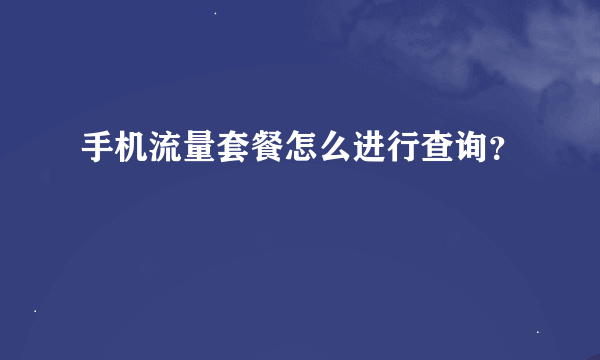 手机流量套餐怎么进行查询？